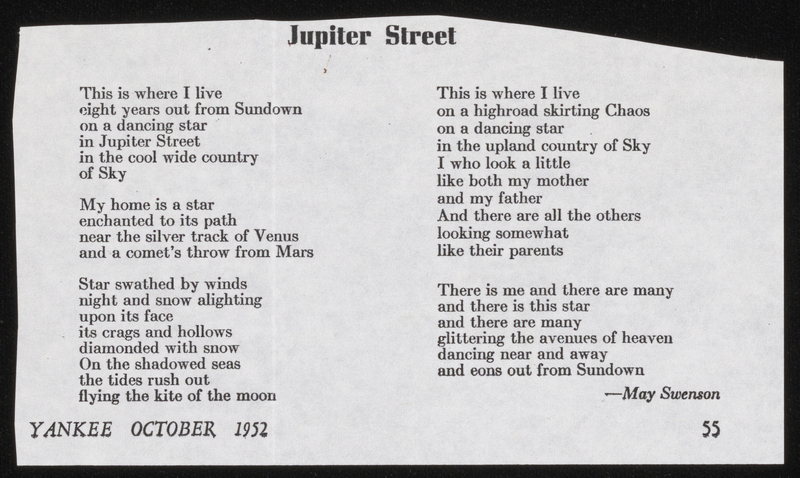 Jupiter Street

This is where I live
eight years out from Sundown
on a dancing star
in Jupiter Street
in the cool wide country
of Sky

My home is a star
enchanted to its path
near the silver track of Venus
and a comet's throw from Mars

Star swathed by winds
night and snow alighting
upon its face
its crags and hollows
diamonded with snow
On the shadowed seas
the tides rush out
flying the kite of the moon

This is where I live
on a highroad skirting Chaos
on a dancing star
in the upland country of Sky
I who look a little
like both my mother
and my father
And there are all the others
looking somewhat
like their parents

There is me and there are many
and there is this star
and there are many
glittering the avenues of heaven
dancing near and away
and eons out from Sundown

—May Swenson

YANKEE OCTOBER 1952

55